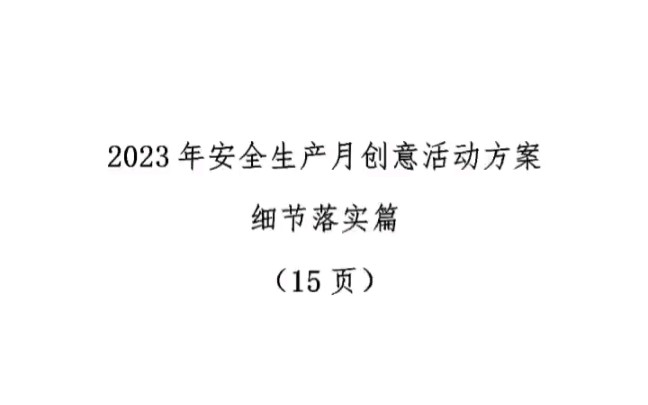 2023年安全生产月创意活动方案

细节落实篇

（15页）